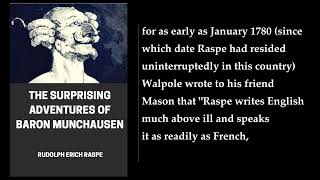 THE SURPRISING ADVENTURES OF BARON MUNCHAUSEN

RUDOLPH ERICH RASPE

for as early as January 1780 (since which date Raspe had resided uninterruptedly in this country) Walpole wrote to his friend Mason that "Raspe writes English much above ill and speaks it as readily as French,